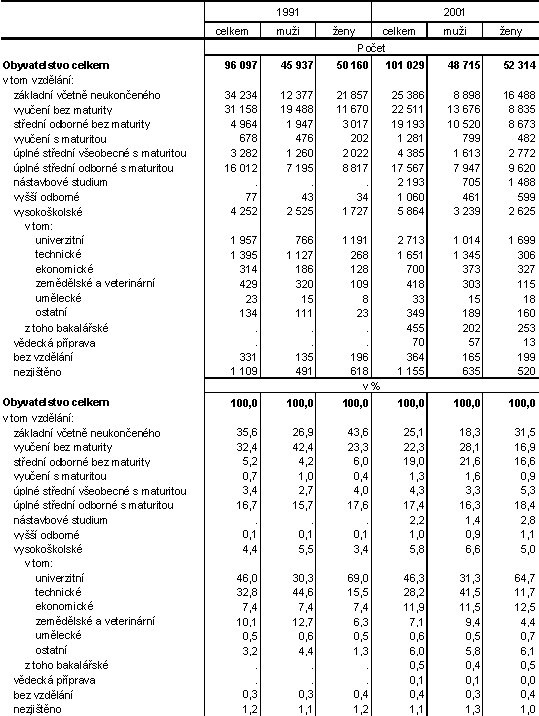 | | 1991 | | | 2001 | | |
|---|---|---|---|---|---|---|
| | celkem | muži | ženy | celkem | muži | ženy |
| | Počet | | | | | |
| **Obyvatelstvo celkem** | **96 097** | **45 937** | **50 160** | **101 029** | **48 715** | **52 314** |
| v tom vzdělání: | | | | | | |
| základní včetně neukončeného | 34 234 | 12 377 | 21 857 | 25 386 | 8 898 | 16 488 |
| vyučení bez maturity | 31 158 | 19 488 | 11 670 | 22 511 | 13 676 | 8 835 |
| střední odborné bez maturity | 4 964 | 1 947 | 3 017 | 19 193 | 10 520 | 8 673 |
| vyučení s maturitou | 678 | 476 | 202 | 1 281 | 799 | 482 |
| úplné střední všeobecné s maturitou | 3 282 | 1 260 | 2 022 | 4 385 | 1 613 | 2 772 |
| úplné střední odborné s maturitou | 16 012 | 7 195 | 8 817 | 17 567 | 7 947 | 9 620 |
| nástavbové studium | . | . | . | 2 193 | 705 | 1 488 |
| vyšší odborné | 77 | 43 | 34 | 1 060 | 461 | 599 |
| vysokoškolské | 4 252 | 2 525 | 1 727 | 5 864 | 3 239 | 2 625 |
| v tom: | | | | | | |
| univerzitní | 1 957 | 766 | 1 191 | 2 713 | 1 014 | 1 699 |
| technické | 1 395 | 1 127 | 268 | 1 651 | 1 345 | 306 |
| ekonomické | 314 | 186 | 128 | 700 | 373 | 327 |
| zemědělské a veterinární | 429 | 320 | 109 | 418 | 303 | 115 |
| umělecké | 23 | 15 | 8 | 33 | 15 | 18 |
| ostatní | 134 | 111 | 23 | 349 | 189 | 160 |
| z toho bakalářské | . | . | . | 455 | 202 | 253 |
| vědecká příprava | . | . | . | 70 | 57 | 13 |
| bez vzdělání | 331 | 135 | 196 | 364 | 165 | 199 |
| nezjištěno | 1 109 | 491 | 618 | 1 155 | 635 | 520 |
| | v % | | | | | |
| **Obyvatelstvo celkem** | **100,0** | **100,0** | **100,0** | **100,0** | **100,0** | **100,0** |
| v tom vzdělání: | | | | | | |
| základní včetně neukončeného | 35,6 | 26,9 | 43,6 | 25,1 | 18,3 | 31,5 |
| vyučení bez maturity | 32,4 | 42,4 | 23,3 | 22,3 | 28,1 | 16,9 |
| střední odborné bez maturity | 5,2 | 4,2 | 6,0 | 19,0 | 21,6 | 16,6 |
| vyučení s maturitou | 0,7 | 1,0 | 0,4 | 1,3 | 1,6 | 0,9 |
| úplné střední všeobecné s maturitou | 3,4 | 2,7 | 4,0 | 4,3 | 3,3 | 5,3 |
| úplné střední odborné s maturitou | 16,7 | 15,7 | 17,6 | 17,4 | 16,3 | 18,4 |
| nástavbové studium | . | . | . | 2,2 | 1,4 | 2,8 |
| vyšší odborné | 0,1 | 0,1 | 0,1 | 1,0 | 0,9 | 1,1 |
| vysokoškolské | 4,4 | 5,5 | 3,4 | 5,8 | 6,6 | 5,0 |
| v tom: | | | | | | |
| univerzitní | 46,0 | 30,3 | 69,0 | 46,3 | 31,3 | 64,7 |
| technické | 32,8 | 44,6 | 15,5 | 28,2 | 41,5 | 11,7 |
| ekonomické | 7,4 | 7,4 | 7,4 | 11,9 | 11,5 | 12,5 |
| zemědělské a veterinární | 10,1 | 12,7 | 6,3 | 7,1 | 9,4 | 4,4 |
| umělecké | 0,5 | 0,6 | 0,5 | 0,6 | 0,5 | 0,7 |
| ostatní | 3,2 | 4,4 | 1,3 | 6,0 | 5,8 | 6,1 |
| z toho bakalářské | . | . | . | 0,5 | 0,4 | 0,5 |
| vědecká příprava | . | . | . | 0,1 | 0,1 | 0,0 |
| bez vzdělání | 0,3 | 0,3 | 0,4 | 0,4 | 0,3 | 0,4 |
| nezjištěno | 1,2 | 1,1 | 1,2 | 1,1 | 1,3 | 1,0 |